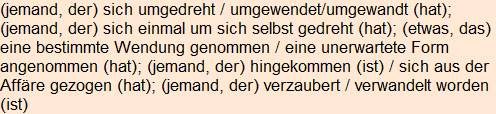 (jemand, der) sich umgedreht / umgewendet/umgewandt (hat); (jemand, der) sich einmal um sich selbst gedreht (hat); (etwas, das) eine bestimmte Wendung genommen / eine unerwartete Form angenommen (hat); (jemand, der) hingekommen (ist) / sich aus der Affäre gezogen (hat); (jemand, der) verzaubert / verwandelt worden (ist)